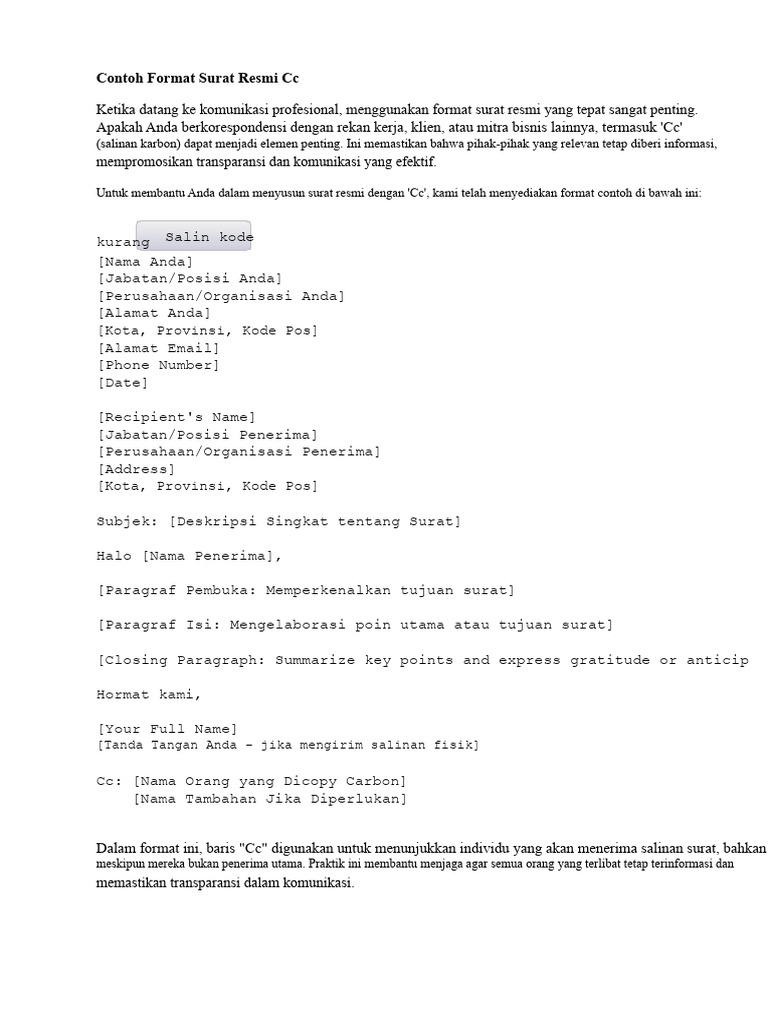 Contoh Format Surat Resmi Cc

Ketika datang ke komunikasi profesional, menggunakan format surat resmi yang tepat sangat penting. Apakah Anda berkorespondensi dengan rekan kerja, klien, atau mitra bisnis lainnya, termasuk 'Cc' (salinan karbon) dapat menjadi elemen penting. Ini memastikan bahwa pihak-pihak yang relevan tetap diberi informasi, mempromosikan transparansi dan komunikasi yang efektif.

Untuk membantu Anda dalam menyusun surat resmi dengan 'Cc', kami telah menyediakan format contoh di bawah ini:

kurang Salin kode
[Nama Anda]
[Jabatan/Posisi Anda]
[Perusahaan/Organisasi Anda]
[Alamat Anda]
[Kota, Provinsi, Kode Pos]
[Alamat Email]
[Phone Number]
[Date]

[Recipient's Name]
[Jabatan/Posisi Penerima]
[Perusahaan/Organisasi Penerima]
[Address]
[Kota, Provinsi, Kode Pos]

Subjek: [Deskripsi Singkat tentang Surat]

Halo [Nama Penerima],

[Paragraf Pembuka: Memperkenalkan tujuan surat]

[Paragraf Isi: Mengelaborasi poin utama atau tujuan surat]

[Closing Paragraph: Summarize key points and express gratitude or anticip

Hormat kami,

[Your Full Name]
[Tanda Tangan Anda - jika mengirim salinan fisik]

Cc: [Nama Orang yang Dicopy Carbon]
    [Nama Tambahan Jika Diperlukan]

Dalam format ini, baris "Cc" digunakan untuk menunjukkan individu yang akan menerima salinan surat, bahkan meskipun mereka bukan penerima utama. Praktik ini membantu menjaga agar semua orang yang terlibat tetap terinformasi dan memastikan transparansi dalam komunikasi.